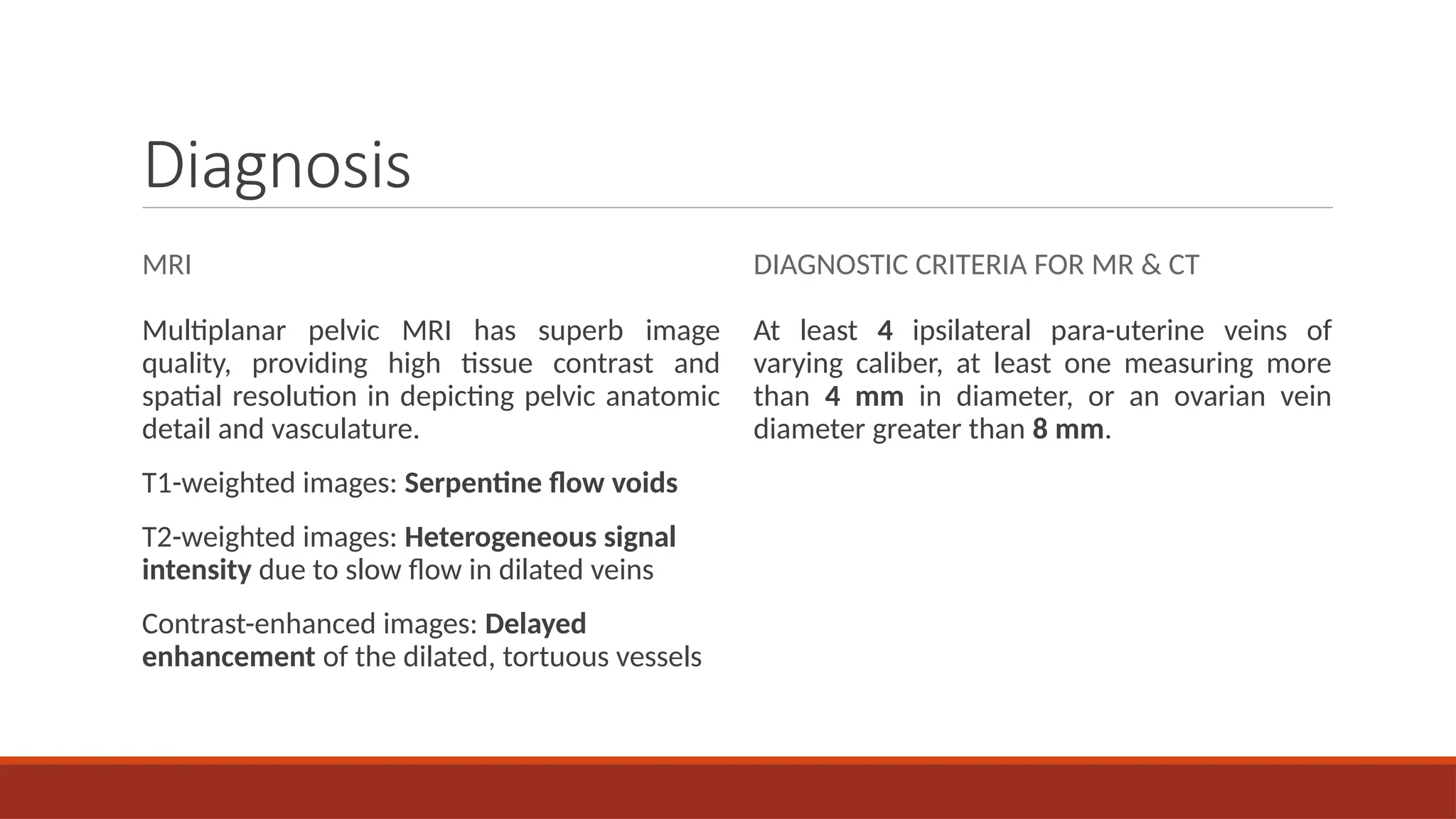 Diagnosis

MRI

Multiplanar pelvic MRI has superb image quality, providing high tissue contrast and spatial resolution in depicting pelvic anatomic detail and vasculature.

T1-weighted images: Serpentine flow voids

T2-weighted images: Heterogeneous signal intensity due to slow flow in dilated veins

Contrast-enhanced images: Delayed enhancement of the dilated, tortuous vessels

DIAGNOSTIC CRITERIA FOR MR & CT

At least 4 ipsilateral para-uterine veins of varying caliber, at least one measuring more than 4 mm in diameter, or an ovarian vein diameter greater than 8 mm.